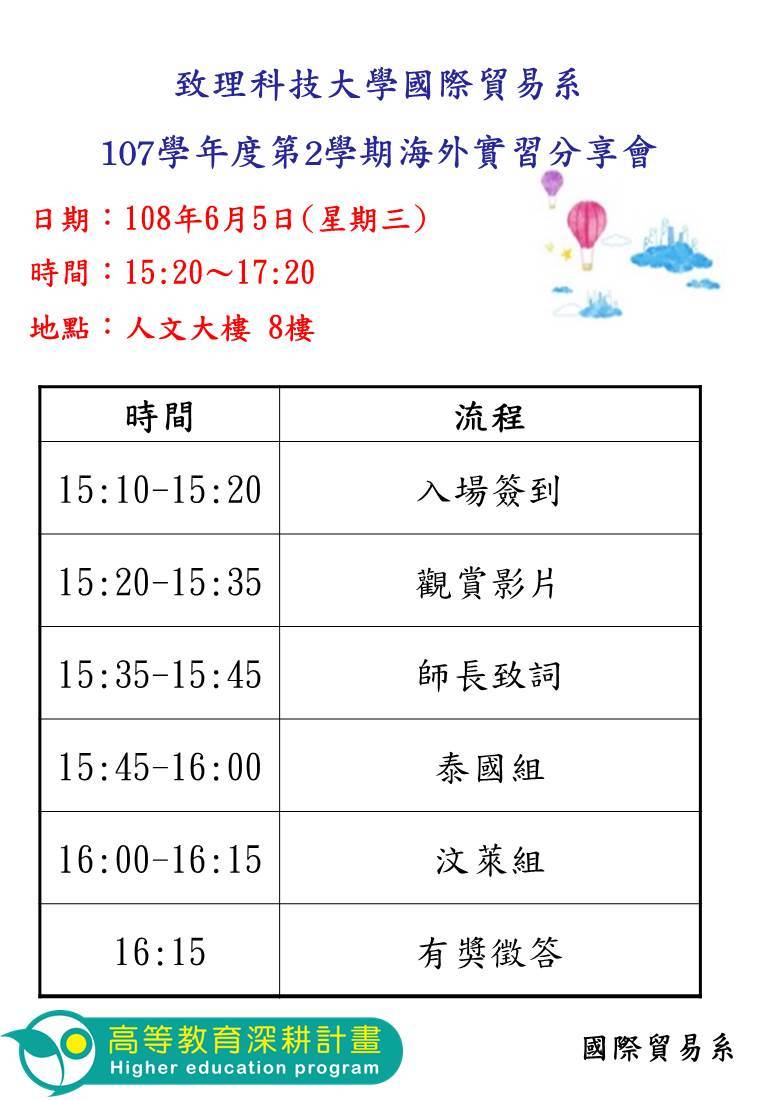 致理科技大學國際貿易系

107學年度第2學期海外實習分享會

日期：108年6月5日(星期三)

時間：15:20～17:20

地點：人文大樓 8樓

| 時間 | 流程 |
|---|---|
| 15:10-15:20 | 入場簽到 |
| 15:20-15:35 | 觀賞影片 |
| 15:35-15:45 | 師長致詞 |
| 15:45-16:00 | 泰國組 |
| 16:00-16:15 | 汶萊組 |
| 16:15 | 有獎徵答 |

高等教育深耕計畫
Higher education program

國際貿易系